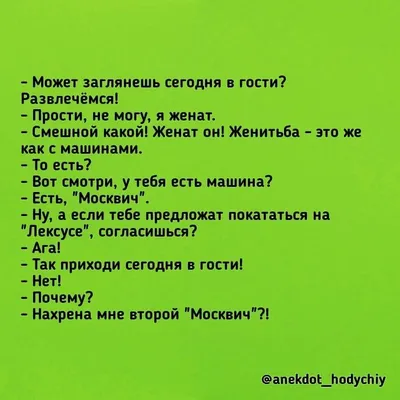 - Может заглянешь сегодня в гости? Развлечёмся!
- Прости, не могу, я женат.
- Смешной какой! Женат он! Женитьба - это же как с машинами.
- То есть?
- Вот смотри, у тебя есть машина?
- Есть, "Москвич".
- Ну, а если тебе предложат покататься на "Лексусе", согласишься?
- Ага!
- Так приходи сегодня в гости!
- Нет!
- Почему?
- Нахрена мне второй "Москвич"?!

@anekdot_hodychiy